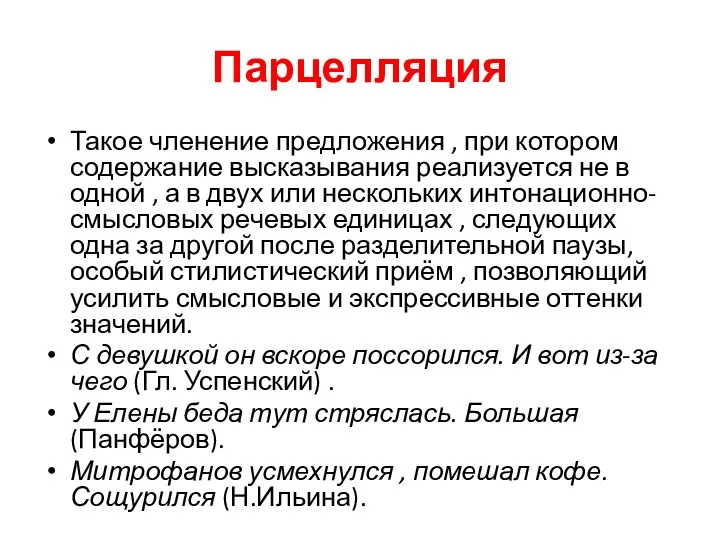 Парцелляция

• Такое членение предложения , при котором содержание высказывания реализуется не в одной , а в двух или нескольких интонационно-смысловых речевых единицах , следующих одна за другой после разделительной паузы, особый стилистический приём , позволяющий усилить смысловые и экспрессивные оттенки значений.
• С девушкой он вскоре поссорился. И вот из-за чего (Гл. Успенский) .
• У Елены беда тут стряслась. Большая (Панфёров).
• Митрофанов усмехнулся , помешал кофе. Сощурился (Н.Ильина).